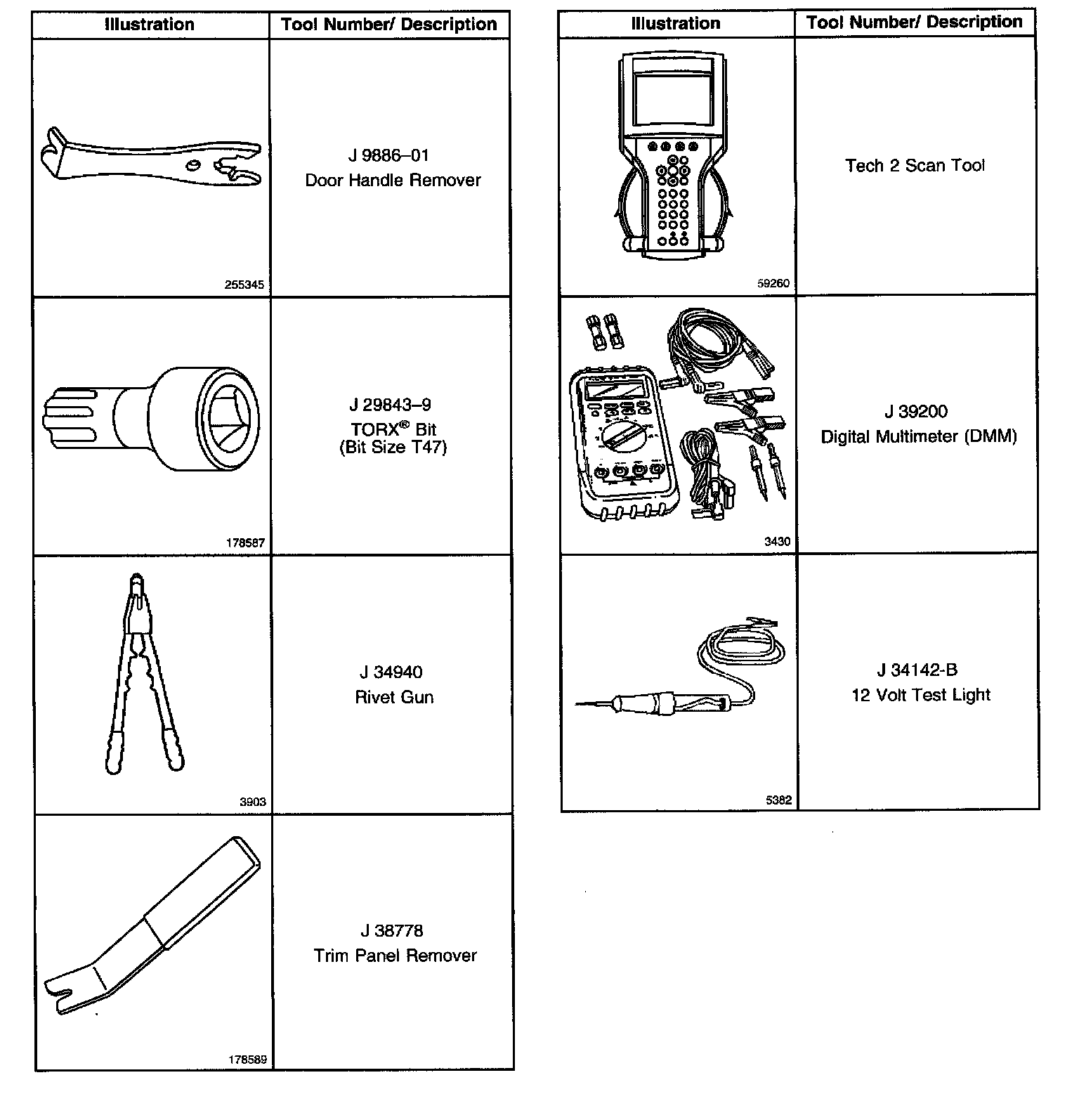 | Illustration | Tool Number/ Description |
|---|---|
| 255345 | J 9886–01 Door Handle Remover |
| 178587 | J 29843–9 TORX® Bit (Bit Size T47) |
| 3903 | J 34940 Rivet Gun |
| 178589 | J 38778 Trim Panel Remover |

| Illustration | Tool Number/ Description |
|---|---|
| 59260 | Tech 2 Scan Tool |
| 3430 | J 39200 Digital Multimeter (DMM) |
| 5382 | J 34142-B 12 Volt Test Light |